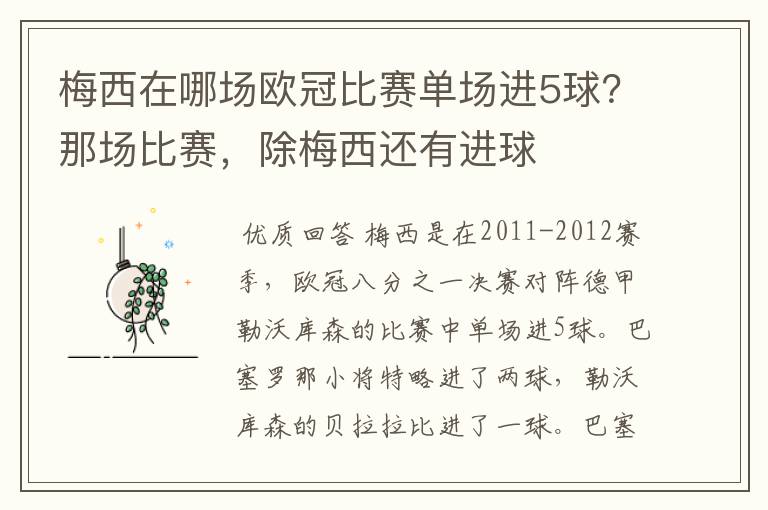 梅西在哪场欧冠比赛单场进5球？那场比赛，除梅西还有进球

优质回答 梅西是在2011-2012赛季，欧冠八分之一决赛对阵德甲勒沃库森的比赛中单场进5球。巴塞罗那小将特略进了两球，勒沃库森的贝拉拉比进了一球。巴塞